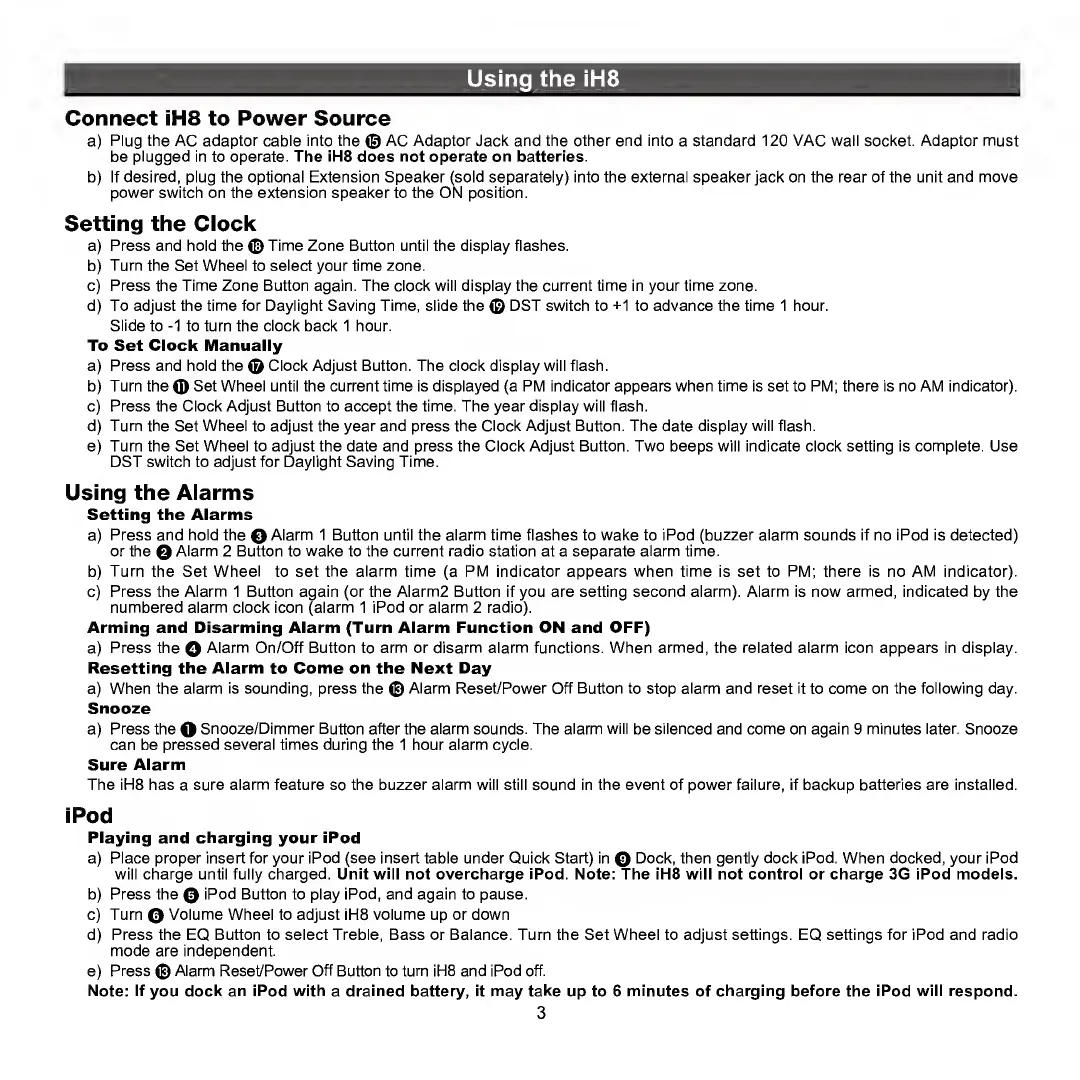 Using the iH8

Connect iH8 to Power Source

a) Plug the AC adaptor cable into the ⓯ AC Adaptor Jack and the other end into a standard 120 VAC wall socket. Adaptor must be plugged in to operate. The iH8 does not operate on batteries.

b) If desired, plug the optional Extension Speaker (sold separately) into the external speaker jack on the rear of the unit and move power switch on the extension speaker to the ON position.

Setting the Clock

a) Press and hold the ⓲ Time Zone Button until the display flashes.

b) Turn the Set Wheel to select your time zone.

c) Press the Time Zone Button again. The clock will display the current time in your time zone.

d) To adjust the time for Daylight Saving Time, slide the ⓳ DST switch to +1 to advance the time 1 hour. Slide to -1 to turn the clock back 1 hour.

To Set Clock Manually

a) Press and hold the ⓱ Clock Adjust Button. The clock display will flash.

b) Turn the ⓫ Set Wheel until the current time is displayed (a PM indicator appears when time is set to PM; there is no AM indicator).

c) Press the Clock Adjust Button to accept the time. The year display will flash.

d) Turn the Set Wheel to adjust the year and press the Clock Adjust Button. The date display will flash.

e) Turn the Set Wheel to adjust the date and press the Clock Adjust Button. Two beeps will indicate clock setting is complete. Use DST switch to adjust for Daylight Saving Time.

Using the Alarms

Setting the Alarms

a) Press and hold the ❸ Alarm 1 Button until the alarm time flashes to wake to iPod (buzzer alarm sounds if no iPod is detected) or the ❷ Alarm 2 Button to wake to the current radio station at a separate alarm time.

b) Turn the Set Wheel to set the alarm time (a PM indicator appears when time is set to PM; there is no AM indicator).

c) Press the Alarm 1 Button again (or the Alarm2 Button if you are setting second alarm). Alarm is now armed, indicated by the numbered alarm clock icon (alarm 1 iPod or alarm 2 radio).

Arming and Disarming Alarm (Turn Alarm Function ON and OFF)

a) Press the ❹ Alarm On/Off Button to arm or disarm alarm functions. When armed, the related alarm icon appears in display.

Resetting the Alarm to Come on the Next Day

a) When the alarm is sounding, press the ⓭ Alarm Reset/Power Off Button to stop alarm and reset it to come on the following day.

Snooze

a) Press the ❶ Snooze/Dimmer Button after the alarm sounds. The alarm will be silenced and come on again 9 minutes later. Snooze can be pressed several times during the 1 hour alarm cycle.

Sure Alarm

The iH8 has a sure alarm feature so the buzzer alarm will still sound in the event of power failure, if backup batteries are installed.

iPod

Playing and charging your iPod

a) Place proper insert for your iPod (see insert table under Quick Start) in ❾ Dock, then gently dock iPod. When docked, your iPod will charge until fully charged. Unit will not overcharge iPod. Note: The iH8 will not control or charge 3G iPod models.

b) Press the ❺ iPod Button to play iPod, and again to pause.

c) Turn ❻ Volume Wheel to adjust iH8 volume up or down

d) Press the EQ Button to select Treble, Bass or Balance. Turn the Set Wheel to adjust settings. EQ settings for iPod and radio mode are independent.

e) Press ⓭ Alarm Reset/Power Off Button to turn iH8 and iPod off.

Note: If you dock an iPod with a drained battery, it may take up to 6 minutes of charging before the iPod will respond.

3